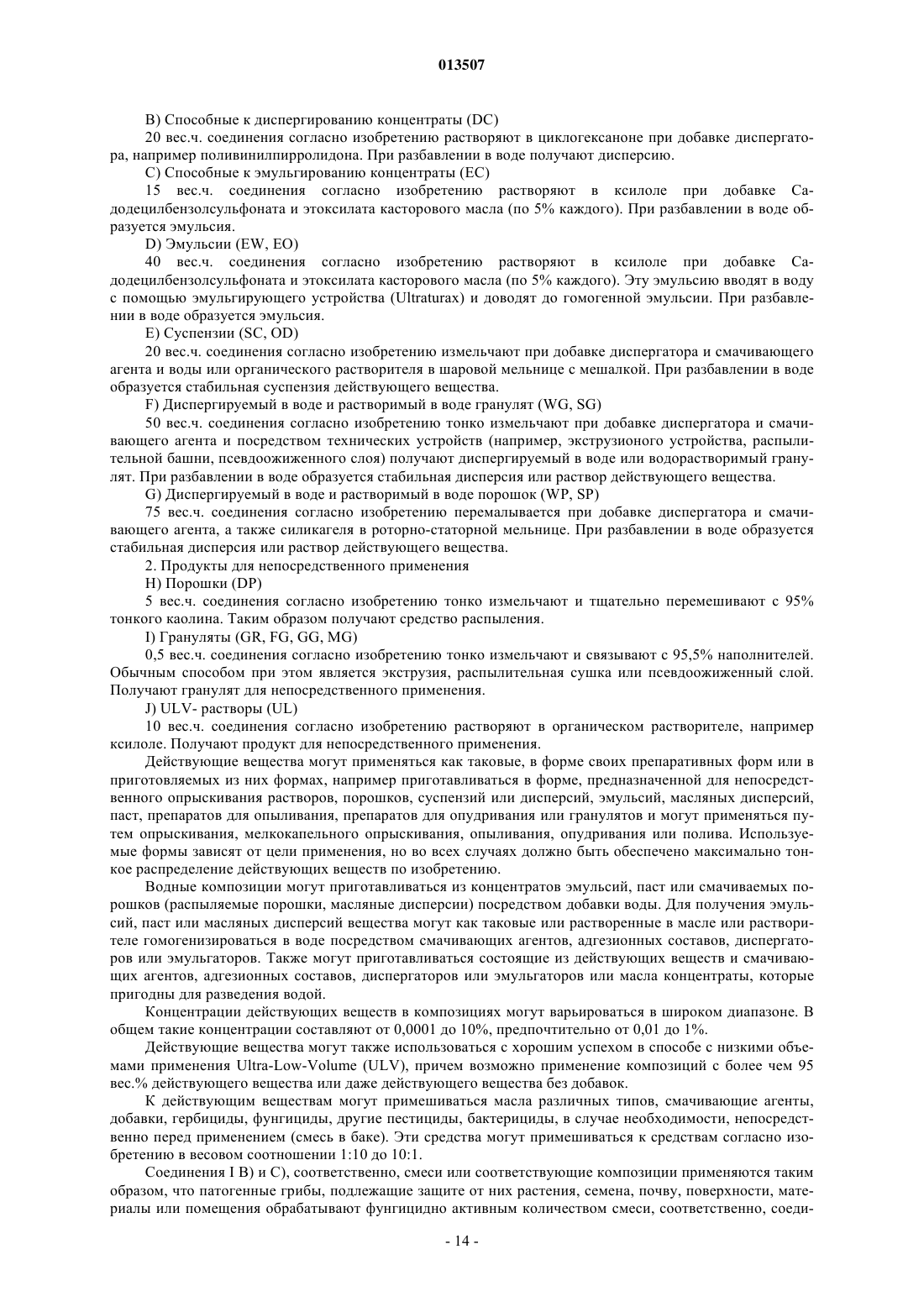 013507

B) Способные к диспергированию концентраты (DC)

20 вес.ч. соединения согласно изобретению растворяют в циклогексаноне при добавке диспергатора, например поливинилпирролидона. При разбавлении в воде получают дисперсию.

C) Способные к эмульгированию концентраты (EC)

15 вес.ч. соединения согласно изобретению растворяют в ксилоле при добавке Ca-додецилбензолсульфоната и этоксилата касторового масла (по 5% каждого). При разбавлении в воде образуется эмульсия.

D) Эмульсии (EW, EO)

40 вес.ч. соединения согласно изобретению растворяют в ксилоле при добавке Ca-додецилбензолсульфоната и этоксилата касторового масла (по 5% каждого). Эту эмульсию вводят в воду с помощью эмульгирующего устройства (Ultraturax) и доводят до гомогенной эмульсии. При разбавлении в воде образуется эмульсия.

E) Суспензии (SC, OD)

20 вес.ч. соединения согласно изобретению измельчают при добавке диспергатора и смачивающего агента и воды или органического растворителя в шаровой мельнице с мешалкой. При разбавлении в воде образуется стабильная суспензия действующего вещества.

F) Диспергируемый в воде и растворимый в воде гранулят (WG, SG)

50 вес.ч. соединения согласно изобретению тонко измельчают при добавке диспергатора и смачивающего агента и посредством технических устройств (например, экструзионого устройства, распылительной башни, псевдоожиженного слоя) получают диспергируемый в воде или водорастворимый гранулят. При разбавлении в воде образуется стабильная дисперсия или раствор действующего вещества.

G) Диспергируемый в воде и растворимый в воде порошок (WP, SP)

75 вес.ч. соединения согласно изобретению перемалывается при добавке диспергатора и смачивающего агента, а также силикагеля в роторно-статорной мельнице. При разбавлении в воде образуется стабильная дисперсия или раствор действующего вещества.

2. Продукты для непосредственного применения

H) Порошки (DP)

5 вес.ч. соединения согласно изобретению тонко измельчают и тщательно перемешивают с 95% тонкого каолина. Таким образом получают средство распыления.

I) Грануляты (GR, FG, GG, MG)

0,5 вес.ч. соединения согласно изобретению тонко измельчают и связывают с 95,5% наполнителей. Обычным способом при этом является экструзия, распылительная сушка или псевдоожиженный слой. Получают гранулят для непосредственного применения.

J) ULV- растворы (UL)

10 вес.ч. соединения согласно изобретению растворяют в органическом растворителе, например ксилоле. Получают продукт для непосредственного применения.

Действующие вещества могут применяться как таковые, в форме своих препаративных форм или в приготовляемых из них формах, например приготавливаться в форме, предназначенной для непосредственного опрыскивания растворов, порошков, суспензий или дисперсий, эмульсий, масляных дисперсий, паст, препаратов для опыливания, препаратов для опудривания или гранулятов и могут применяться путем опрыскивания, мелкокапельного опрыскивания, опыливания, опудривания или полива. Используемые формы зависят от цели применения, но во всех случаях должно быть обеспечено максимально тонкое распределение действующих веществ по изобретению.

Водные композиции могут приготавливаться из концентратов эмульсий, паст или смачиваемых порошков (распыляемые порошки, масляные дисперсии) посредством добавки воды. Для получения эмульсий, паст или масляных дисперсий вещества могут как таковые или растворенные в масле или растворителе гомогенизироваться в воде посредством смачивающих агентов, адгезионных составов, диспергаторов или эмульгаторов. Также могут приготавливаться состоящие из действующих веществ и смачивающих агентов, адгезионных составов, диспергаторов или эмульгаторов или масла концентраты, которые пригодны для разведения водой.

Концентрации действующих веществ в композициях могут варьироваться в широком диапазоне. В общем такие концентрации составляют от 0,0001 до 10%, предпочтительно от 0,01 до 1%.

Действующие вещества могут также использоваться с хорошим успехом в способе с низкими объемами применения Ultra-Low-Volume (ULV), причем возможно применение композиций с более чем 95 вес.% действующего вещества или даже действующего вещества без добавок.

К действующим веществам могут примешиваться масла различных типов, смачивающие агенты, добавки, гербициды, фунгициды, другие пестициды, бактерициды, в случае необходимости, непосредственно перед применением (смесь в баке). Эти средства могут примешиваться к средствам согласно изобретению в весовом соотношении 1:10 до 10:1.

Соединения I B) и C), соответственно, смеси или соответствующие композиции применяются таким образом, что патогенные грибы, подлежащие защите от них растения, семена, почву, поверхности, материалы или помещения обрабатывают фунгицидно активным количеством смеси, соответственно, соеди-

- 14 -